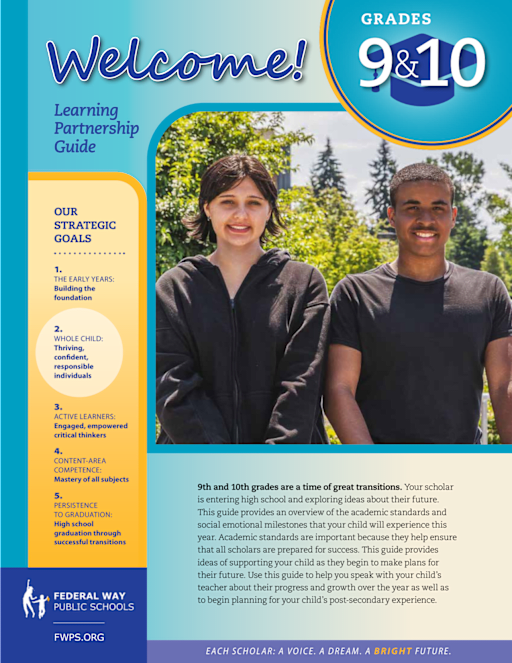 Welcome!

GRADES
9&10

Learning Partnership Guide

OUR STRATEGIC GOALS

1.
THE EARLY YEARS:
Building the foundation

2.
WHOLE CHILD:
Thriving, confident, responsible individuals

3.
ACTIVE LEARNERS:
Engaged, empowered critical thinkers

4.
CONTENT-AREA COMPETENCE:
Mastery of all subjects

5.
PERSISTENCE TO GRADUATION:
High school graduation through successful transitions

FEDERAL WAY PUBLIC SCHOOLS

FWPS.ORG

9th and 10th grades are a time of great transitions. Your scholar is entering high school and exploring ideas about their future. This guide provides an overview of the academic standards and social emotional milestones that your child will experience this year. Academic standards are important because they help ensure that all scholars are prepared for success. This guide provides ideas of supporting your child as they begin to make plans for their future. Use this guide to help you speak with your child's teacher about their progress and growth over the year as well as to begin planning for your child's post-secondary experience.

EACH SCHOLAR: A VOICE. A DREAM. A BRIGHT FUTURE.